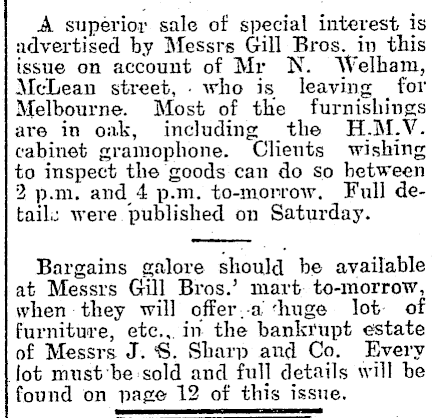 A superior sale of special interest is advertised by Messrs Gill Bros. in this issue on account of Mr N. Welham, McLean street, who is leaving for Melbourne. Most of the furnishings are in oak, including the H.M.V. cabinet gramophone. Clients wishing to inspect the goods can do so between 2 p.m. and 4 p.m. to-morrow. Full details were published on Saturday.

Bargains galore should be available at Messrs Gill Bros.' mart to-morrow, when they will offer a huge lot of furniture, etc., in the bankrupt estate of Messrs J. S. Sharp and Co. Every lot must be sold and full details will be found on page 12 of this issue.